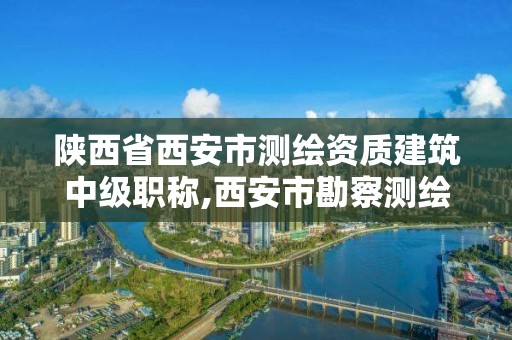 陕西省西安市测绘资质建筑中级职称,西安市勘察测绘